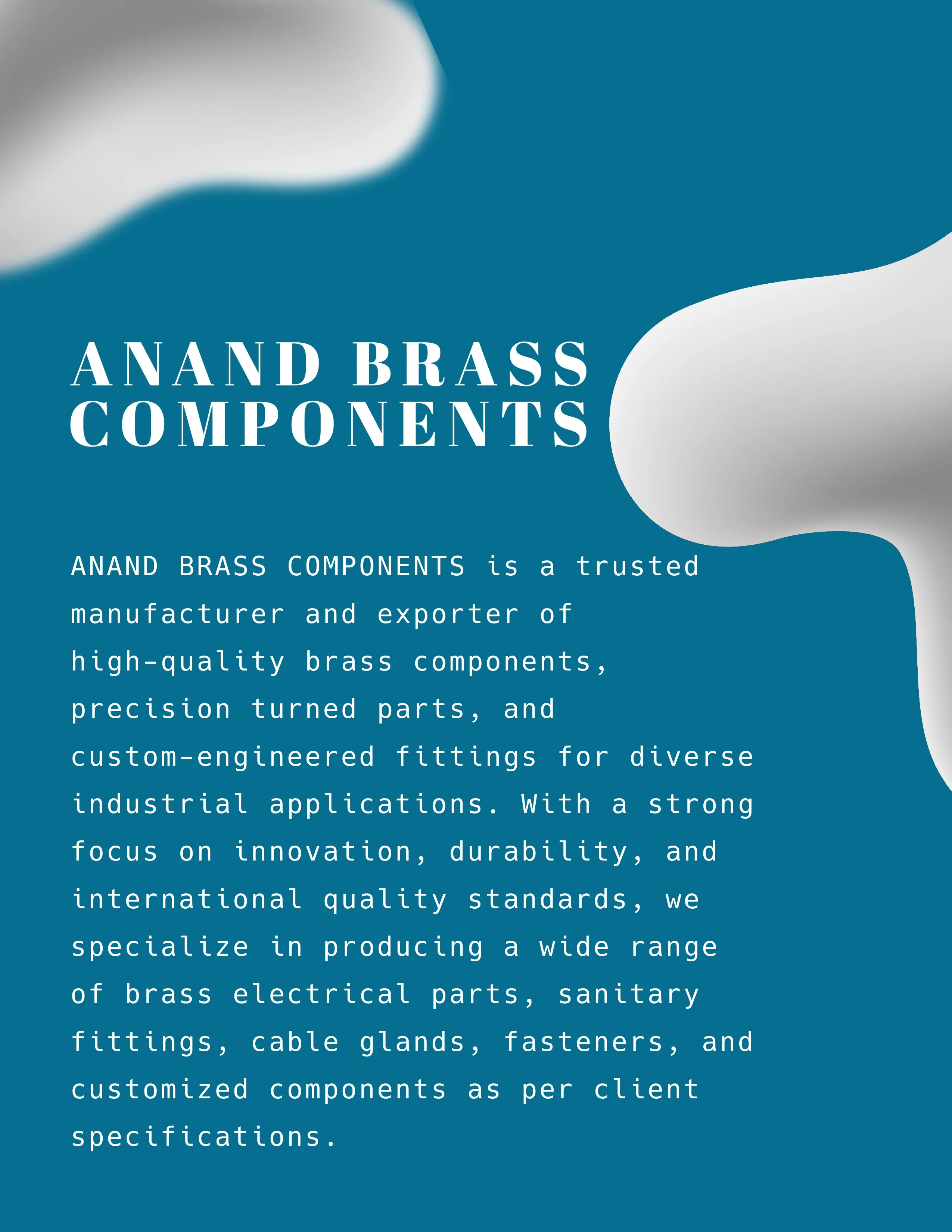 ANAND BRASS COMPONENTS

ANAND BRASS COMPONENTS is a trusted manufacturer and exporter of high-quality brass components, precision turned parts, and custom-engineered fittings for diverse industrial applications. With a strong focus on innovation, durability, and international quality standards, we specialize in producing a wide range of brass electrical parts, sanitary fittings, cable glands, fasteners, and customized components as per client specifications.